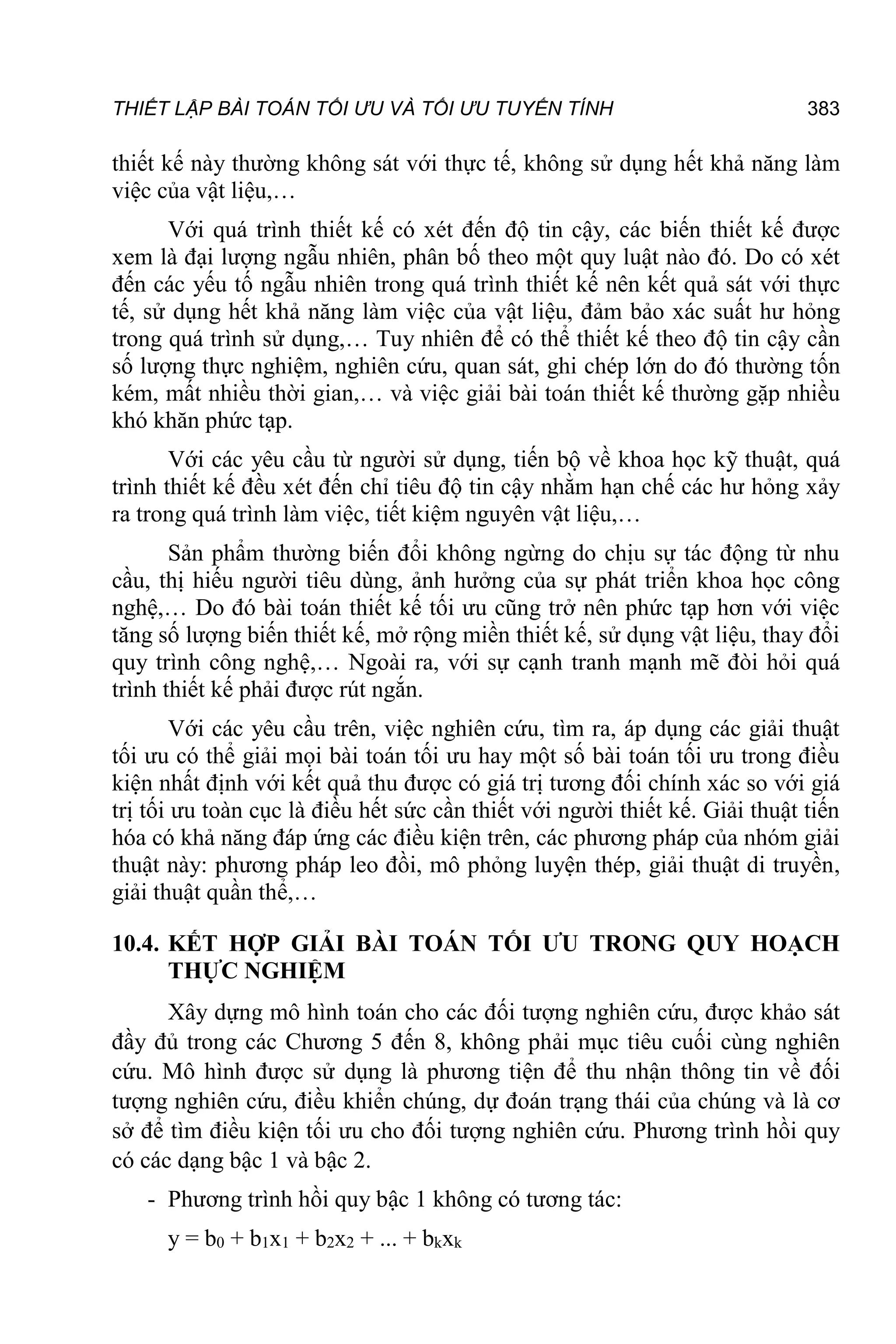 THIẾT LẬP BÀI TOÁN TỐI ƯU VÀ TỐI ƯU TUYẾN TÍNH 383

thiết kế này thường không sát với thực tế, không sử dụng hết khả năng làm việc của vật liệu,…

Với quá trình thiết kế có xét đến độ tin cậy, các biến thiết kế được xem là đại lượng ngẫu nhiên, phân bố theo một quy luật nào đó. Do có xét đến các yếu tố ngẫu nhiên trong quá trình thiết kế nên kết quả sát với thực tế, sử dụng hết khả năng làm việc của vật liệu, đảm bảo xác suất hư hỏng trong quá trình sử dụng,… Tuy nhiên để có thể thiết kế theo độ tin cậy cần số lượng thực nghiệm, nghiên cứu, quan sát, ghi chép lớn do đó thường tốn kém, mất nhiều thời gian,… và việc giải bài toán thiết kế thường gặp nhiều khó khăn phức tạp.

Với các yêu cầu từ người sử dụng, tiến bộ về khoa học kỹ thuật, quá trình thiết kế đều xét đến chỉ tiêu độ tin cậy nhằm hạn chế các hư hỏng xảy ra trong quá trình làm việc, tiết kiệm nguyên vật liệu,…

Sản phẩm thường biến đổi không ngừng do chịu sự tác động từ nhu cầu, thị hiếu người tiêu dùng, ảnh hưởng của sự phát triển khoa học công nghệ,… Do đó bài toán thiết kế tối ưu cũng trở nên phức tạp hơn với việc tăng số lượng biến thiết kế, mở rộng miền thiết kế, sử dụng vật liệu, thay đổi quy trình công nghệ,… Ngoài ra, với sự cạnh tranh mạnh mẽ đòi hỏi quá trình thiết kế phải được rút ngắn.

Với các yêu cầu trên, việc nghiên cứu, tìm ra, áp dụng các giải thuật tối ưu có thể giải mọi bài toán tối ưu hay một số bài toán tối ưu trong điều kiện nhất định với kết quả thu được có giá trị tương đối chính xác so với giá trị tối ưu toàn cục là điều hết sức cần thiết với người thiết kế. Giải thuật tiến hóa có khả năng đáp ứng các điều kiện trên, các phương pháp của nhóm giải thuật này: phương pháp leo đồi, mô phỏng luyện thép, giải thuật di truyền, giải thuật quần thể,…

10.4. KẾT HỢP GIẢI BÀI TOÁN TỐI ƯU TRONG QUY HOẠCH THỰC NGHIỆM

Xây dựng mô hình toán cho các đối tượng nghiên cứu, được khảo sát đầy đủ trong các Chương 5 đến 8, không phải mục tiêu cuối cùng nghiên cứu. Mô hình được sử dụng là phương tiện để thu nhận thông tin về đối tượng nghiên cứu, điều khiển chúng, dự đoán trạng thái của chúng và là cơ sở để tìm điều kiện tối ưu cho đối tượng nghiên cứu. Phương trình hồi quy có các dạng bậc 1 và bậc 2.

- Phương trình hồi quy bậc 1 không có tương tác:

$y = b_0 + b_1x_1 + b_2x_2 + ... + b_kx_k$